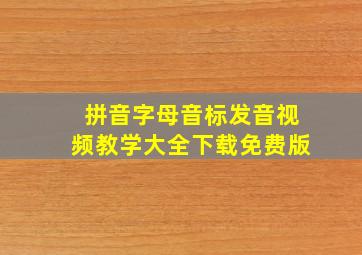 拼音字母音标发音视频教学大全下载免费版